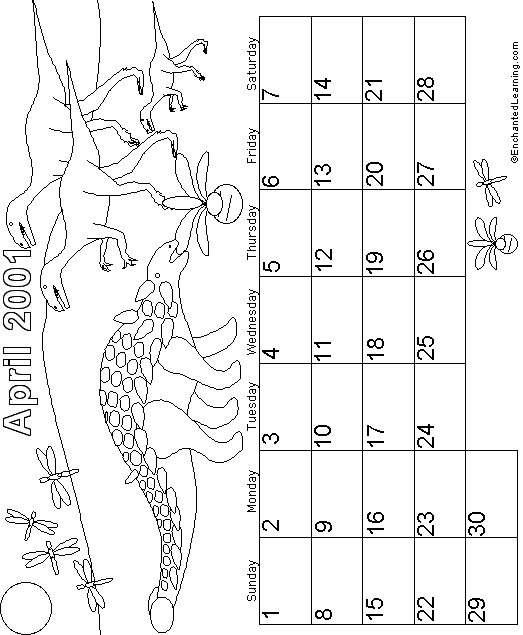 April 2001

| Sunday | Monday | Tuesday | Wednesday | Thursday | Friday | Saturday |
|---|---|---|---|---|---|---|
| 1 | 2 | 3 | 4 | 5 | 6 | 7 |
| 8 | 9 | 10 | 11 | 12 | 13 | 14 |
| 15 | 16 | 17 | 18 | 19 | 20 | 21 |
| 22 | 23 | 24 | 25 | 26 | 27 | 28 |
| 29 | 30 | | | | | |

©EnchantedLearning.com